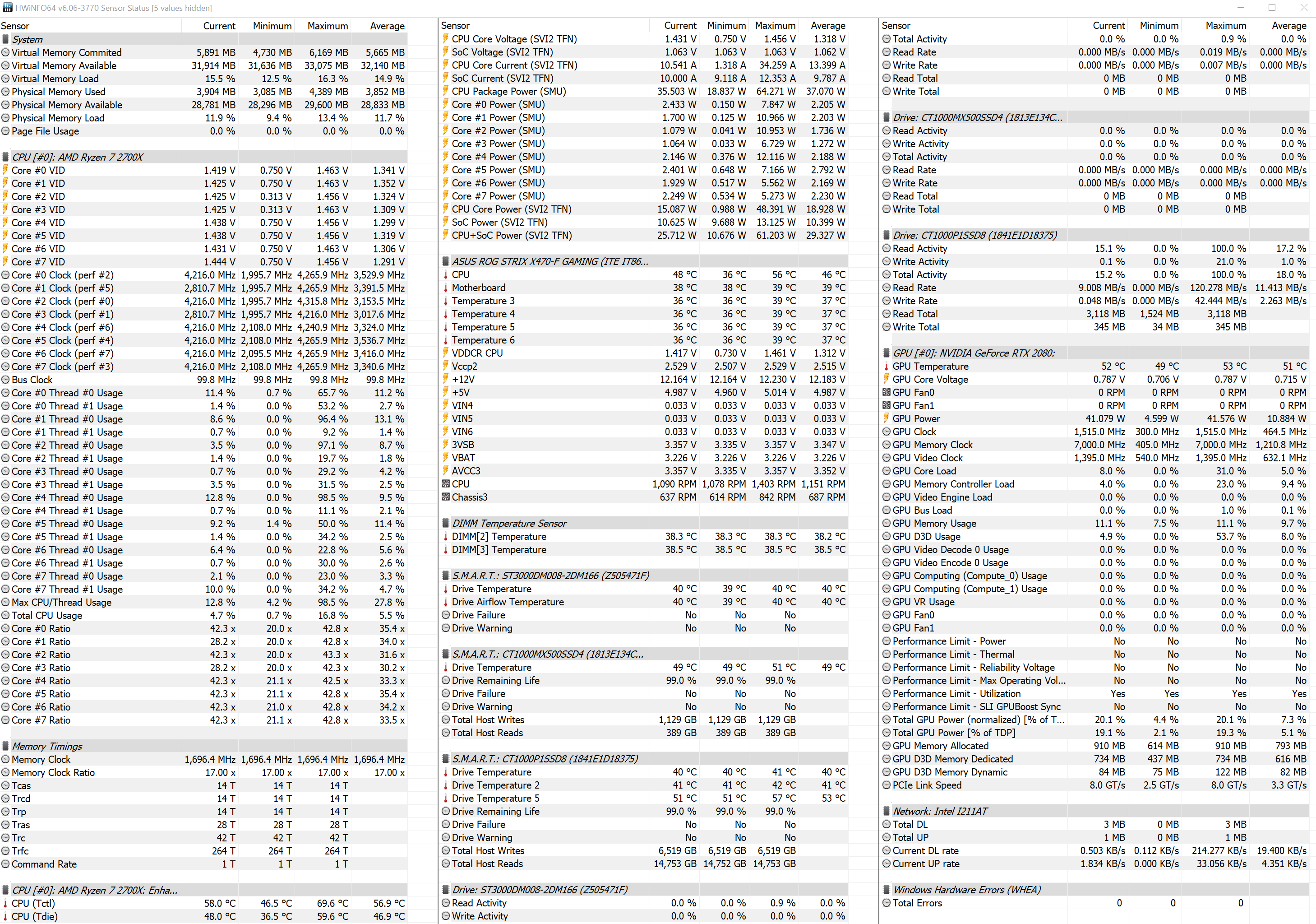 HWiNFO64 v6.06-3770 Sensor Status [5 values hidden]

| Sensor | Current | Minimum | Maximum | Average |
|---|---|---|---|---|
| System | | | | |
| Virtual Memory Commited | 5,891 MB | 4,730 MB | 6,169 MB | 5,665 MB |
| Virtual Memory Available | 31,914 MB | 31,636 MB | 33,075 MB | 32,140 MB |
| Virtual Memory Load | 15.5 % | 12.5 % | 16.3 % | 14.9 % |
| Physical Memory Used | 3,904 MB | 3,085 MB | 4,389 MB | 3,852 MB |
| Physical Memory Available | 28,781 MB | 28,296 MB | 29,600 MB | 28,833 MB |
| Physical Memory Load | 11.9 % | 9.4 % | 13.4 % | 11.7 % |
| Page File Usage | 0.0 % | 0.0 % | 0.0 % | 0.0 % |
| CPU [#0]: AMD Ryzen 7 2700X | | | | |
| Core #0 VID | 1.419 V | 0.750 V | 1.463 V | 1.341 V |
| Core #1 VID | 1.425 V | 0.750 V | 1.463 V | 1.352 V |
| Core #2 VID | 1.425 V | 0.313 V | 1.456 V | 1.324 V |
| Core #3 VID | 1.425 V | 0.313 V | 1.463 V | 1.309 V |
| Core #4 VID | 1.438 V | 0.750 V | 1.456 V | 1.299 V |
| Core #5 VID | 1.438 V | 0.750 V | 1.456 V | 1.319 V |
| Core #6 VID | 1.431 V | 0.750 V | 1.463 V | 1.306 V |
| Core #7 VID | 1.444 V | 0.750 V | 1.456 V | 1.291 V |
| Core #0 Clock (perf #2) | 4,216.0 MHz | 1,995.7 MHz | 4,265.9 MHz | 3,529.9 MHz |
| Core #1 Clock (perf #5) | 2,810.7 MHz | 1,995.7 MHz | 4,265.9 MHz | 3,391.5 MHz |
| Core #2 Clock (perf #0) | 4,216.0 MHz | 1,995.7 MHz | 4,315.8 MHz | 3,153.5 MHz |
| Core #3 Clock (perf #1) | 2,810.7 MHz | 1,995.7 MHz | 4,216.0 MHz | 3,017.6 MHz |
| Core #4 Clock (perf #6) | 4,216.0 MHz | 2,108.0 MHz | 4,240.9 MHz | 3,324.0 MHz |
| Core #5 Clock (perf #4) | 4,216.0 MHz | 2,108.0 MHz | 4,265.9 MHz | 3,536.7 MHz |
| Core #6 Clock (perf #7) | 4,216.0 MHz | 2,095.5 MHz | 4,265.9 MHz | 3,416.0 MHz |
| Core #7 Clock (perf #3) | 4,216.0 MHz | 2,108.0 MHz | 4,265.9 MHz | 3,340.6 MHz |
| Bus Clock | 99.8 MHz | 99.8 MHz | 99.8 MHz | 99.8 MHz |
| Core #0 Thread #0 Usage | 11.4 % | 0.7 % | 65.7 % | 11.2 % |
| Core #0 Thread #1 Usage | 1.4 % | 0.0 % | 53.2 % | 2.7 % |
| Core #1 Thread #0 Usage | 8.6 % | 0.0 % | 96.4 % | 13.1 % |
| Core #1 Thread #1 Usage | 0.7 % | 0.0 % | 9.2 % | 1.4 % |
| Core #2 Thread #0 Usage | 3.5 % | 0.0 % | 97.1 % | 8.7 % |
| Core #2 Thread #1 Usage | 1.4 % | 0.0 % | 19.7 % | 1.8 % |
| Core #3 Thread #0 Usage | 0.7 % | 0.0 % | 29.2 % | 4.2 % |
| Core #3 Thread #1 Usage | 3.5 % | 0.0 % | 31.5 % | 2.5 % |
| Core #4 Thread #0 Usage | 12.8 % | 0.0 % | 98.5 % | 9.5 % |
| Core #4 Thread #1 Usage | 0.7 % | 0.0 % | 11.1 % | 2.1 % |
| Core #5 Thread #0 Usage | 9.2 % | 1.4 % | 50.0 % | 11.4 % |
| Core #5 Thread #1 Usage | 1.4 % | 0.0 % | 34.2 % | 2.5 % |
| Core #6 Thread #0 Usage | 6.4 % | 0.0 % | 22.8 % | 5.6 % |
| Core #6 Thread #1 Usage | 0.7 % | 0.0 % | 30.0 % | 2.6 % |
| Core #7 Thread #0 Usage | 2.1 % | 0.0 % | 23.0 % | 3.3 % |
| Core #7 Thread #1 Usage | 10.0 % | 0.0 % | 34.2 % | 4.7 % |
| Max CPU/Thread Usage | 12.8 % | 4.2 % | 98.5 % | 27.8 % |
| Total CPU Usage | 4.7 % | 0.7 % | 16.8 % | 5.5 % |
| Core #0 Ratio | 42.3 x | 20.0 x | 42.8 x | 35.4 x |
| Core #1 Ratio | 28.2 x | 20.0 x | 42.8 x | 34.0 x |
| Core #2 Ratio | 42.3 x | 20.0 x | 43.3 x | 31.6 x |
| Core #3 Ratio | 28.2 x | 20.0 x | 42.3 x | 30.2 x |
| Core #4 Ratio | 42.3 x | 21.1 x | 42.5 x | 33.3 x |
| Core #5 Ratio | 42.3 x | 21.1 x | 42.8 x | 35.4 x |
| Core #6 Ratio | 42.3 x | 21.0 x | 42.8 x | 34.2 x |
| Core #7 Ratio | 42.3 x | 21.1 x | 42.8 x | 33.5 x |
| Memory Timings | | | | |
| Memory Clock | 1,696.4 MHz | 1,696.4 MHz | 1,696.4 MHz | 1,696.4 MHz |
| Memory Clock Ratio | 17.00 x | 17.00 x | 17.00 x | 17.00 x |
| Tcas | 14 T | 14 T | 14 T | |
| Trcd | 14 T | 14 T | 14 T | |
| Trp | 14 T | 14 T | 14 T | |
| Tras | 28 T | 28 T | 28 T | |
| Trc | 42 T | 42 T | 42 T | |
| Trfc | 264 T | 264 T | 264 T | |
| Command Rate | 1 T | 1 T | 1 T | |
| CPU [#0]: AMD Ryzen 7 2700X: Enha... | | | | |
| CPU (Tctl) | 58.0 °C | 46.5 °C | 69.6 °C | 56.9 °C |
| CPU (Tdie) | 48.0 °C | 36.5 °C | 59.6 °C | 46.9 °C |

| Sensor | Current | Minimum | Maximum | Average |
|---|---|---|---|---|
| CPU Core Voltage (SVI2 TFN) | 1.431 V | 0.750 V | 1.456 V | 1.318 V |
| SoC Voltage (SVI2 TFN) | 1.063 V | 1.063 V | 1.063 V | 1.062 V |
| CPU Core Current (SVI2 TFN) | 10.541 A | 1.318 A | 34.259 A | 13.399 A |
| SoC Current (SVI2 TFN) | 10.000 A | 9.118 A | 12.353 A | 9.787 A |
| CPU Package Power (SMU) | 35.503 W | 18.837 W | 64.271 W | 37.070 W |
| Core #0 Power (SMU) | 2.433 W | 0.150 W | 7.847 W | 2.205 W |
| Core #1 Power (SMU) | 1.700 W | 0.125 W | 10.966 W | 2.203 W |
| Core #2 Power (SMU) | 1.079 W | 0.041 W | 10.953 W | 1.736 W |
| Core #3 Power (SMU) | 1.064 W | 0.033 W | 6.729 W | 1.272 W |
| Core #4 Power (SMU) | 2.146 W | 0.376 W | 12.116 W | 2.188 W |
| Core #5 Power (SMU) | 2.401 W | 0.648 W | 7.166 W | 2.792 W |
| Core #6 Power (SMU) | 1.929 W | 0.517 W | 5.562 W | 2.169 W |
| Core #7 Power (SMU) | 2.249 W | 0.534 W | 5.273 W | 2.230 W |
| CPU Core Power (SVI2 TFN) | 15.087 W | 0.988 W | 48.391 W | 18.928 W |
| SoC Power (SVI2 TFN) | 10.625 W | 9.688 W | 13.125 W | 10.399 W |
| CPU+SoC Power (SVI2 TFN) | 25.712 W | 10.676 W | 61.203 W | 29.327 W |
| ASUS ROG STRIX X470-F GAMING (ITE IT86... | | | | |
| CPU | 48 °C | 36 °C | 56 °C | 46 °C |
| Motherboard | 38 °C | 38 °C | 39 °C | 39 °C |
| Temperature 3 | 36 °C | 36 °C | 39 °C | 37 °C |
| Temperature 4 | 36 °C | 36 °C | 39 °C | 37 °C |
| Temperature 5 | 36 °C | 36 °C | 39 °C | 37 °C |
| Temperature 6 | 36 °C | 36 °C | 39 °C | 37 °C |
| VDDCR CPU | 1.417 V | 0.730 V | 1.461 V | 1.312 V |
| Vccp2 | 2.529 V | 2.507 V | 2.529 V | 2.515 V |
| +12V | 12.164 V | 12.164 V | 12.230 V | 12.183 V |
| +5V | 4.987 V | 4.960 V | 5.014 V | 4.987 V |
| VIN4 | 0.033 V | 0.033 V | 0.033 V | 0.033 V |
| VIN5 | 0.033 V | 0.033 V | 0.033 V | 0.033 V |
| VIN6 | 0.033 V | 0.033 V | 0.033 V | 0.033 V |
| 3VSB | 3.357 V | 3.335 V | 3.357 V | 3.347 V |
| VBAT | 3.226 V | 3.226 V | 3.226 V | 3.226 V |
| AVCC3 | 3.357 V | 3.335 V | 3.357 V | 3.352 V |
| CPU | 1,090 RPM | 1,078 RPM | 1,403 RPM | 1,151 RPM |
| Chassis3 | 637 RPM | 614 RPM | 842 RPM | 687 RPM |
| DIMM Temperature Sensor | | | | |
| DIMM[2] Temperature | 38.3 °C | 38.3 °C | 38.3 °C | 38.2 °C |
| DIMM[3] Temperature | 38.5 °C | 38.5 °C | 38.5 °C | 38.5 °C |
| S.M.A.R.T.: ST3000DM008-2DM166 (Z505471F) | | | | |
| Drive Temperature | 40 °C | 39 °C | 40 °C | 40 °C |
| Drive Airflow Temperature | 40 °C | 39 °C | 40 °C | 40 °C |
| Drive Failure | No | No | No | |
| Drive Warning | No | No | No | |
| S.M.A.R.T.: CT1000MX500SSD4 (1813E134C... | | | | |
| Drive Temperature | 49 °C | 49 °C | 51 °C | 49 °C |
| Drive Remaining Life | 99.0 % | 99.0 % | 99.0 % | |
| Drive Failure | No | No | No | |
| Drive Warning | No | No | No | |
| Total Host Writes | 1,129 GB | 1,129 GB | 1,129 GB | |
| Total Host Reads | 389 GB | 389 GB | 389 GB | |
| S.M.A.R.T.: CT1000P1SSD8 (1841E1D18375) | | | | |
| Drive Temperature | 40 °C | 40 °C | 41 °C | 40 °C |
| Drive Temperature 2 | 41 °C | 41 °C | 42 °C | 41 °C |
| Drive Temperature 5 | 51 °C | 51 °C | 57 °C | 53 °C |
| Drive Remaining Life | 99.0 % | 99.0 % | 99.0 % | |
| Drive Failure | No | No | No | |
| Drive Warning | No | No | No | |
| Total Host Writes | 6,519 GB | 6,519 GB | 6,519 GB | |
| Total Host Reads | 14,753 GB | 14,752 GB | 14,753 GB | |
| Drive: ST3000DM008-2DM166 (Z505471F) | | | | |
| Read Activity | 0.0 % | 0.0 % | 0.9 % | 0.0 % |
| Write Activity | 0.0 % | 0.0 % | 0.0 % | 0.0 % |

| Sensor | Current | Minimum | Maximum | Average |
|---|---|---|---|---|
| Total Activity | 0.0 % | 0.0 % | 0.9 % | 0.0 % |
| Read Rate | 0.000 MB/s | 0.000 MB/s | 0.019 MB/s | 0.000 MB/s |
| Write Rate | 0.000 MB/s | 0.000 MB/s | 0.007 MB/s | 0.000 MB/s |
| Read Total | 0 MB | 0 MB | 0 MB | |
| Write Total | 0 MB | 0 MB | 0 MB | |
| Drive: CT1000MX500SSD4 (1813E134C... | | | | |
| Read Activity | 0.0 % | 0.0 % | 0.0 % | 0.0 % |
| Write Activity | 0.0 % | 0.0 % | 0.0 % | 0.0 % |
| Total Activity | 0.0 % | 0.0 % | 0.0 % | 0.0 % |
| Read Rate | 0.000 MB/s | 0.000 MB/s | 0.000 MB/s | 0.000 MB/s |
| Write Rate | 0.000 MB/s | 0.000 MB/s | 0.000 MB/s | 0.000 MB/s |
| Read Total | 0 MB | 0 MB | 0 MB | |
| Write Total | 0 MB | 0 MB | 0 MB | |
| Drive: CT1000P1SSD8 (1841E1D18375) | | | | |
| Read Activity | 15.1 % | 0.0 % | 100.0 % | 17.2 % |
| Write Activity | 0.1 % | 0.0 % | 21.0 % | 1.0 % |
| Total Activity | 15.2 % | 0.0 % | 100.0 % | 18.0 % |
| Read Rate | 9.008 MB/s | 0.000 MB/s | 120.278 MB/s | 11.413 MB/s |
| Write Rate | 0.048 MB/s | 0.000 MB/s | 42.444 MB/s | 2.263 MB/s |
| Read Total | 3,118 MB | 1,524 MB | 3,118 MB | |
| Write Total | 345 MB | 34 MB | 345 MB | |
| GPU [#0]: NVIDIA GeForce RTX 2080: | | | | |
| GPU Temperature | 52 °C | 49 °C | 53 °C | 51 °C |
| GPU Core Voltage | 0.787 V | 0.706 V | 0.787 V | 0.715 V |
| GPU Fan0 | 0 RPM | 0 RPM | 0 RPM | 0 RPM |
| GPU Fan1 | 0 RPM | 0 RPM | 0 RPM | 0 RPM |
| GPU Power | 41.079 W | 4.599 W | 41.576 W | 10.884 W |
| GPU Clock | 1,515.0 MHz | 300.0 MHz | 1,515.0 MHz | 464.5 MHz |
| GPU Memory Clock | 7,000.0 MHz | 405.0 MHz | 7,000.0 MHz | 1,210.8 MHz |
| GPU Video Clock | 1,395.0 MHz | 540.0 MHz | 1,395.0 MHz | 632.1 MHz |
| GPU Core Load | 8.0 % | 0.0 % | 31.0 % | 5.0 % |
| GPU Memory Controller Load | 4.0 % | 0.0 % | 23.0 % | 9.4 % |
| GPU Video Engine Load | 0.0 % | 0.0 % | 0.0 % | 0.0 % |
| GPU Bus Load | 0.0 % | 0.0 % | 1.0 % | 0.1 % |
| GPU Memory Usage | 11.1 % | 7.5 % | 11.1 % | 9.7 % |
| GPU D3D Usage | 4.9 % | 0.0 % | 53.7 % | 8.0 % |
| GPU Video Decode 0 Usage | 0.0 % | 0.0 % | 0.0 % | 0.0 % |
| GPU Video Encode 0 Usage | 0.0 % | 0.0 % | 0.0 % | 0.0 % |
| GPU Computing (Compute_0) Usage | 0.0 % | 0.0 % | 0.0 % | 0.0 % |
| GPU Computing (Compute_1) Usage | 0.0 % | 0.0 % | 0.0 % | 0.0 % |
| GPU VR Usage | 0.0 % | 0.0 % | 0.0 % | 0.0 % |
| GPU Fan0 | 0.0 % | 0.0 % | 0.0 % | 0.0 % |
| GPU Fan1 | 0.0 % | 0.0 % | 0.0 % | 0.0 % |
| Performance Limit - Power | No | No | No | No |
| Performance Limit - Thermal | No | No | No | No |
| Performance Limit - Reliability Voltage | No | No | No | No |
| Performance Limit - Max Operating Vol... | No | No | No | No |
| Performance Limit - Utilization | Yes | Yes | Yes | Yes |
| Performance Limit - SLI GPUBoost Sync | No | No | No | No |
| Total GPU Power (normalized) [% of T... | 20.1 % | 4.4 % | 20.1 % | 7.3 % |
| Total GPU Power [% of TDP] | 19.1 % | 2.1 % | 19.3 % | 5.1 % |
| GPU Memory Allocated | 910 MB | 614 MB | 910 MB | 793 MB |
| GPU D3D Memory Dedicated | 734 MB | 437 MB | 734 MB | 616 MB |
| GPU D3D Memory Dynamic | 84 MB | 75 MB | 122 MB | 82 MB |
| PCIe Link Speed | 8.0 GT/s | 2.5 GT/s | 8.0 GT/s | 3.3 GT/s |
| Network: Intel I211AT | | | | |
| Total DL | 3 MB | 0 MB | 3 MB | |
| Total UP | 1 MB | 0 MB | 1 MB | |
| Current DL rate | 0.503 KB/s | 0.112 KB/s | 214.277 KB/s | 19.400 KB/s |
| Current UP rate | 1.834 KB/s | 0.000 KB/s | 33.056 KB/s | 4.351 KB/s |
| Windows Hardware Errors (WHEA) | | | | |
| Total Errors | 0 | 0 | 0 | |